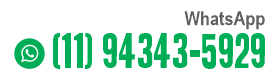 WhatsApp
(11) 94343-5929